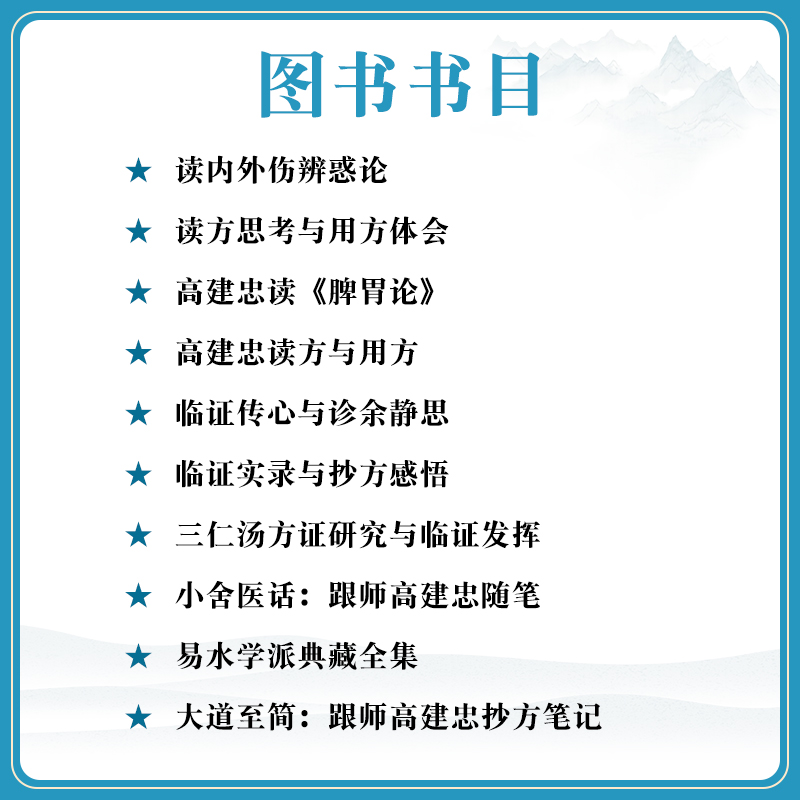 图书书目

★ 读内外伤辨惑论

★ 读方思考与用方体会

★ 高建忠读《脾胃论》

★ 高建忠读方与用方

★ 临证传心与诊余静思

★ 临证实录与抄方感悟

★ 三仁汤方证研究与临证发挥

★ 小舍医话：跟师高建忠随笔

★ 易水学派典藏全集

★ 大道至简：跟师高建忠抄方笔记